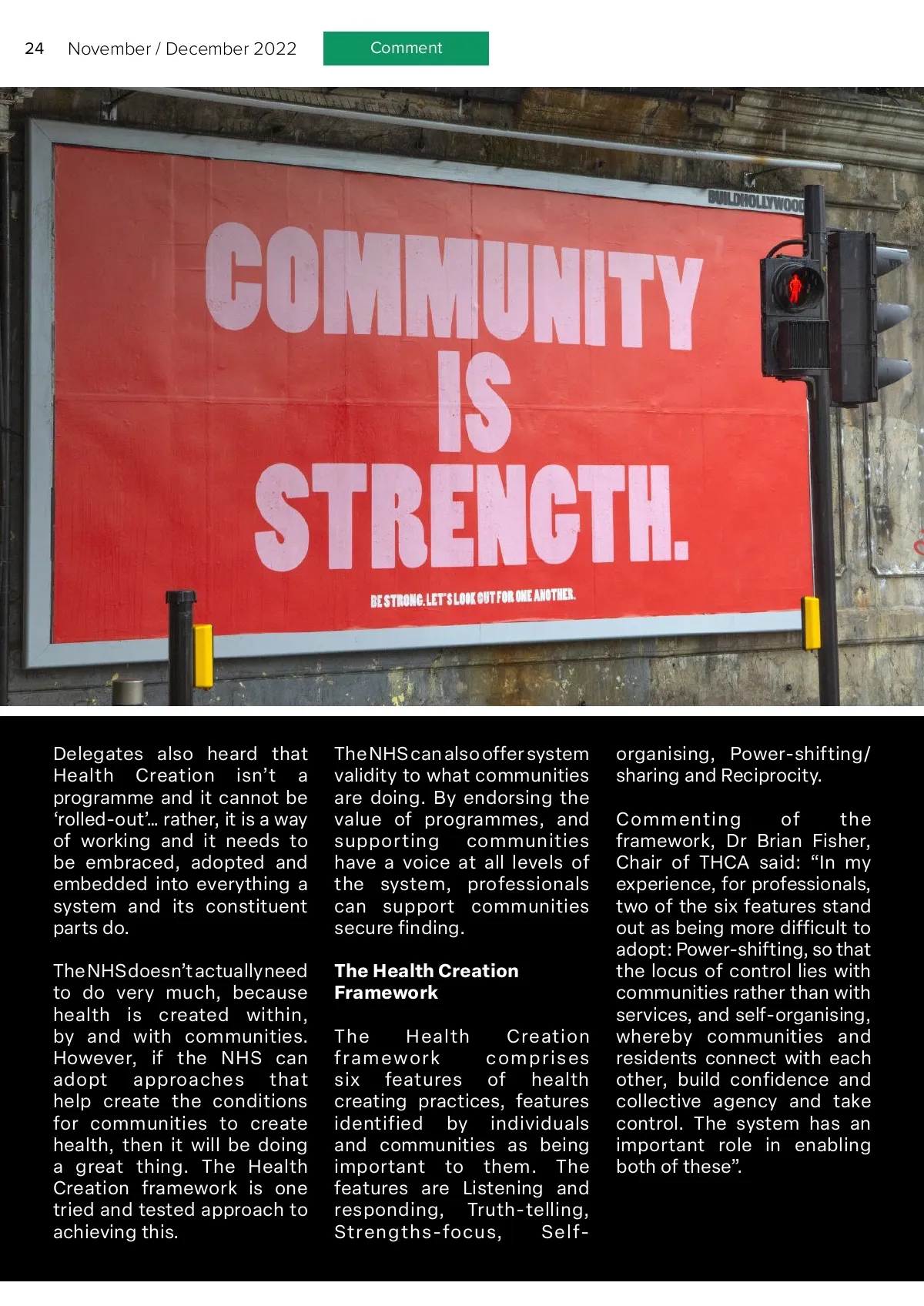 24 November / December 2022

Comment

BUILDHOLLYWOOD

COMMUNITY IS STRENGTH.

BE STRONG. LET'S LOOK OUT FOR ONE ANOTHER.

Delegates also heard that Health Creation isn't a programme and it cannot be 'rolled-out'… rather, it is a way of working and it needs to be embraced, adopted and embedded into everything a system and its constituent parts do.

The NHS doesn't actually need to do very much, because health is created within, by and with communities. However, if the NHS can adopt approaches that help create the conditions for communities to create health, then it will be doing a great thing. The Health Creation framework is one tried and tested approach to achieving this.

The NHS can also offer system validity to what communities are doing. By endorsing the value of programmes, and supporting communities have a voice at all levels of the system, professionals can support communities secure finding.

The Health Creation Framework

The Health Creation framework comprises six features of health creating practices, features identified by individuals and communities as being important to them. The features are Listening and responding, Truth-telling, Strengths-focus, Self-organising, Power-shifting/ sharing and Reciprocity.

Commenting of the framework, Dr Brian Fisher, Chair of THCA said: "In my experience, for professionals, two of the six features stand out as being more difficult to adopt: Power-shifting, so that the locus of control lies with communities rather than with services, and self-organising, whereby communities and residents connect with each other, build confidence and collective agency and take control. The system has an important role in enabling both of these".